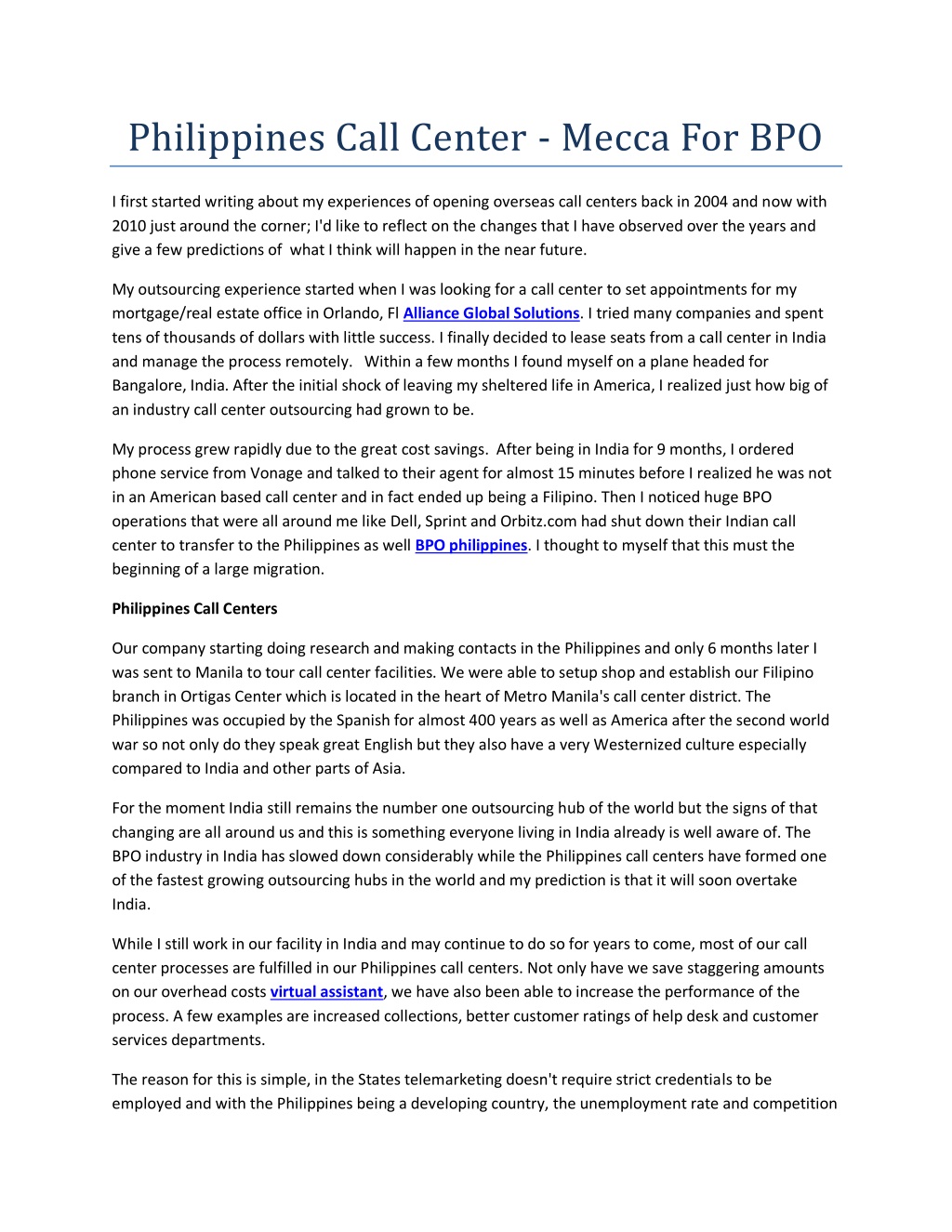 Philippines Call Center - Mecca For BPO

I first started writing about my experiences of opening overseas call centers back in 2004 and now with 2010 just around the corner; I'd like to reflect on the changes that I have observed over the years and give a few predictions of what I think will happen in the near future.

My outsourcing experience started when I was looking for a call center to set appointments for my mortgage/real estate office in Orlando, Fl Alliance Global Solutions. I tried many companies and spent tens of thousands of dollars with little success. I finally decided to lease seats from a call center in India and manage the process remotely. Within a few months I found myself on a plane headed for Bangalore, India. After the initial shock of leaving my sheltered life in America, I realized just how big of an industry call center outsourcing had grown to be.

My process grew rapidly due to the great cost savings. After being in India for 9 months, I ordered phone service from Vonage and talked to their agent for almost 15 minutes before I realized he was not in an American based call center and in fact ended up being a Filipino. Then I noticed huge BPO operations that were all around me like Dell, Sprint and Orbitz.com had shut down their Indian call center to transfer to the Philippines as well BPO philippines. I thought to myself that this must the beginning of a large migration.

Philippines Call Centers

Our company starting doing research and making contacts in the Philippines and only 6 months later I was sent to Manila to tour call center facilities. We were able to setup shop and establish our Filipino branch in Ortigas Center which is located in the heart of Metro Manila's call center district. The Philippines was occupied by the Spanish for almost 400 years as well as America after the second world war so not only do they speak great English but they also have a very Westernized culture especially compared to India and other parts of Asia.

For the moment India still remains the number one outsourcing hub of the world but the signs of that changing are all around us and this is something everyone living in India already is well aware of. The BPO industry in India has slowed down considerably while the Philippines call centers have formed one of the fastest growing outsourcing hubs in the world and my prediction is that it will soon overtake India.

While I still work in our facility in India and may continue to do so for years to come, most of our call center processes are fulfilled in our Philippines call centers. Not only have we save staggering amounts on our overhead costs virtual assistant, we have also been able to increase the performance of the process. A few examples are increased collections, better customer ratings of help desk and customer services departments.

The reason for this is simple, in the States telemarketing doesn't require strict credentials to be employed and with the Philippines being a developing country, the unemployment rate and competition